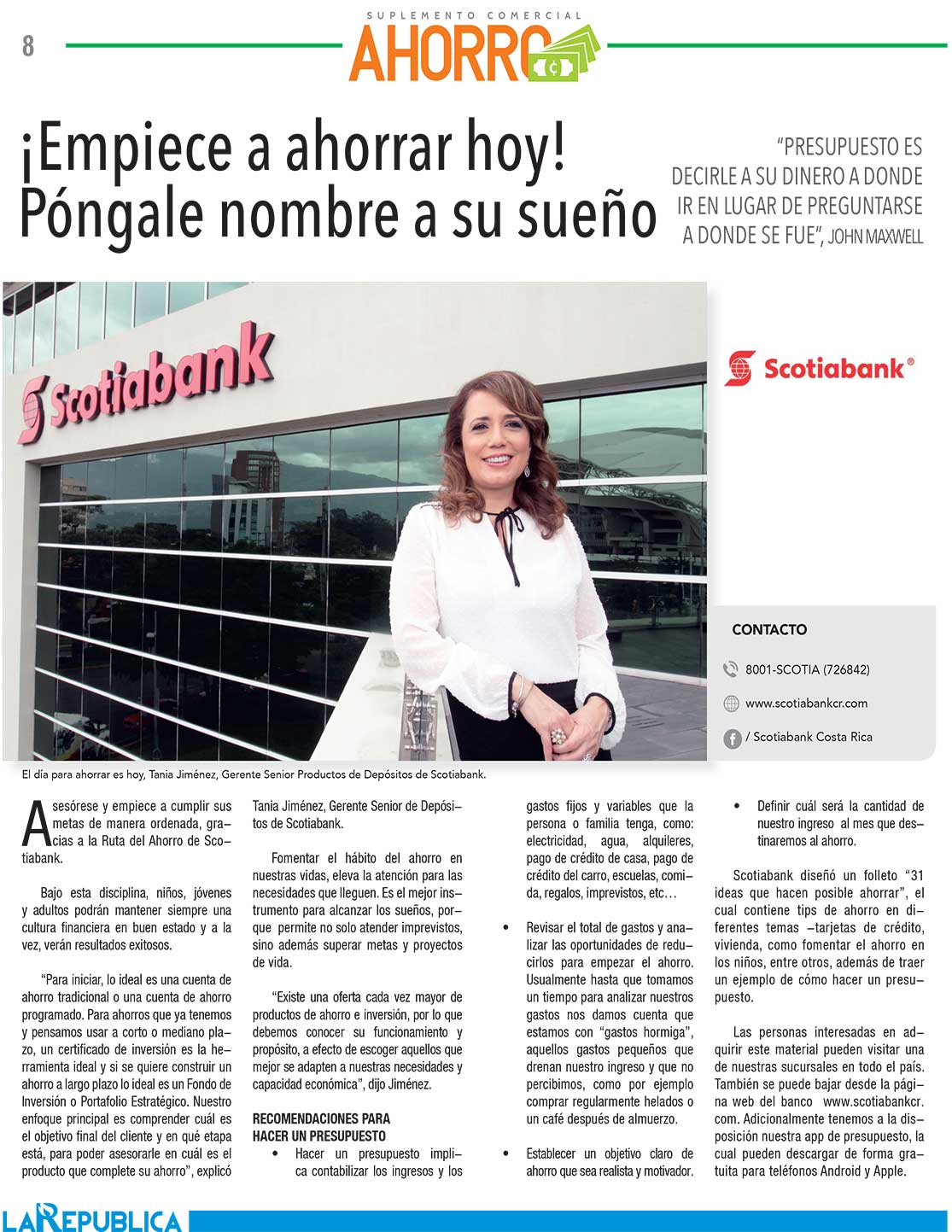 8

SUPLEMENTO COMERCIAL
AHORRO

¡Empiece a ahorrar hoy! Póngale nombre a su sueño

"PRESUPUESTO ES DECIRLE A SU DINERO A DONDE IR EN LUGAR DE PREGUNTARSE A DONDE SE FUE", JOHN MAXWELL

Scotiabank

Scotiabank®

CONTACTO

8001-SCOTIA (726842)

www.scotiabankcr.com

/ Scotiabank Costa Rica

El día para ahorrar es hoy, Tania Jiménez, Gerente Senior Productos de Depósitos de Scotiabank.

Asesórese y empiece a cumplir sus metas de manera ordenada, gracias a la Ruta del Ahorro de Scotiabank.

Bajo esta disciplina, niños, jóvenes y adultos podrán mantener siempre una cultura financiera en buen estado y a la vez, verán resultados exitosos.

"Para iniciar, lo ideal es una cuenta de ahorro tradicional o una cuenta de ahorro programado. Para ahorros que ya tenemos y pensamos usar a corto o mediano plazo, un certificado de inversión es la herramienta ideal y si se quiere construir un ahorro a largo plazo lo ideal es un Fondo de Inversión o Portafolio Estratégico. Nuestro enfoque principal es comprender cuál es el objetivo final del cliente y en qué etapa está, para poder asesorarle en cuál es el producto que complete su ahorro", explicó Tania Jiménez, Gerente Senior de Depósitos de Scotiabank.

Fomentar el hábito del ahorro en nuestras vidas, eleva la atención para las necesidades que lleguen. Es el mejor instrumento para alcanzar los sueños, porque permite no solo atender imprevistos, sino además superar metas y proyectos de vida.

"Existe una oferta cada vez mayor de productos de ahorro e inversión, por lo que debemos conocer su funcionamiento y propósito, a efecto de escoger aquellos que mejor se adapten a nuestras necesidades y capacidad económica", dijo Jiménez.

RECOMENDACIONES PARA HACER UN PRESUPUESTO

• Hacer un presupuesto implica contabilizar los ingresos y los gastos fijos y variables que la persona o familia tenga, como: electricidad, agua, alquileres, pago de crédito de casa, pago de crédito del carro, escuelas, comida, regalos, imprevistos, etc…

• Revisar el total de gastos y analizar las oportunidades de reducirlos para empezar el ahorro. Usualmente hasta que tomamos un tiempo para analizar nuestros gastos nos damos cuenta que estamos con "gastos hormiga", aquellos gastos pequeños que drenan nuestro ingreso y que no percibimos, como por ejemplo comprar regularmente helados o un café después de almuerzo.

• Establecer un objetivo claro de ahorro que sea realista y motivador.

• Definir cuál será la cantidad de nuestro ingreso al mes que destinaremos al ahorro.

Scotiabank diseñó un folleto "31 ideas que hacen posible ahorrar", el cual contiene tips de ahorro en diferentes temas –tarjetas de crédito, vivienda, como fomentar el ahorro en los niños, entre otros, además de traer un ejemplo de cómo hacer un presupuesto.

Las personas interesadas en adquirir este material pueden visitar una de nuestras sucursales en todo el país. También se puede bajar desde la página web del banco www.scotiabankcr.com. Adicionalmente tenemos a la disposición nuestra app de presupuesto, la cual pueden descargar de forma gratuita para teléfonos Android y Apple.

LA REPUBLICA